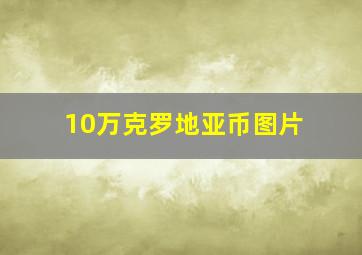 10万克罗地亚币图片